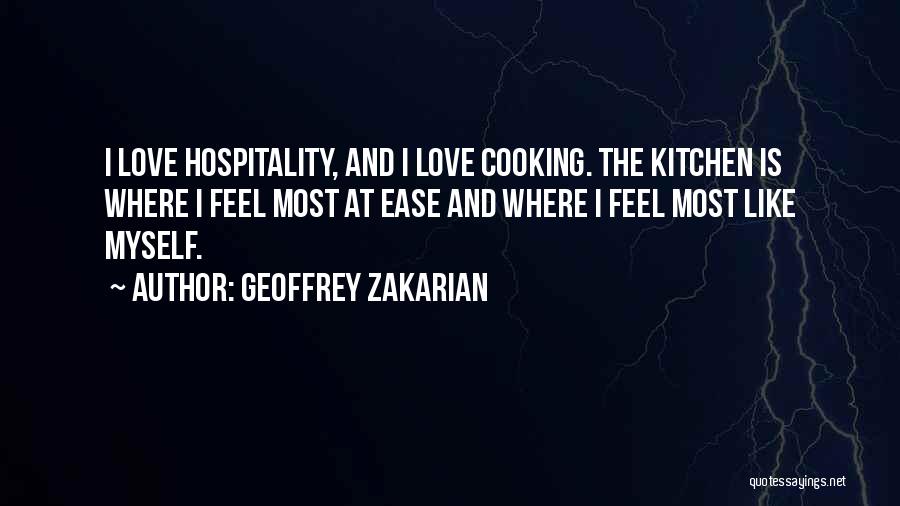 I LOVE HOSPITALITY, AND I LOVE COOKING. THE KITCHEN IS WHERE I FEEL MOST AT EASE AND WHERE I FEEL MOST LIKE MYSELF.

~ AUTHOR: GEOFFREY ZAKARIAN

quotessayings.net